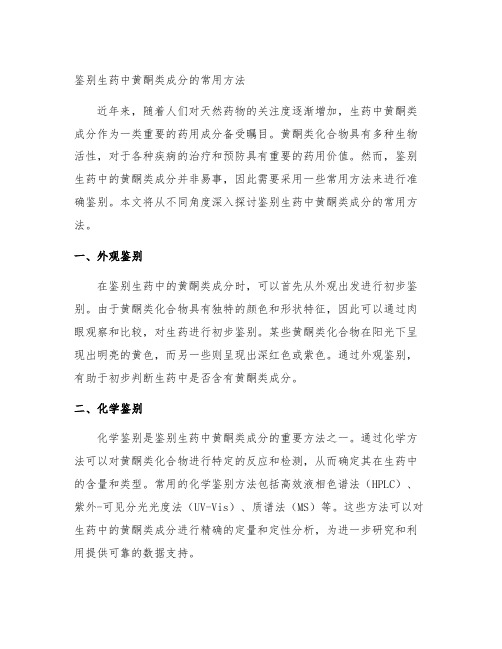 鉴别生药中黄酮类成分的常用方法

近年来，随着人们对天然药物的关注度逐渐增加，生药中黄酮类成分作为一类重要的药用成分备受瞩目。黄酮类化合物具有多种生物活性，对于各种疾病的治疗和预防具有重要的药用价值。然而，鉴别生药中的黄酮类成分并非易事，因此需要采用一些常用方法来进行准确鉴别。本文将从不同角度深入探讨鉴别生药中黄酮类成分的常用方法。

一、外观鉴别

在鉴别生药中的黄酮类成分时，可以首先从外观出发进行初步鉴别。由于黄酮类化合物具有独特的颜色和形状特征，因此可以通过肉眼观察和比较，对生药进行初步鉴别。某些黄酮类化合物在阳光下呈现出明亮的黄色，而另一些则呈现出深红色或紫色。通过外观鉴别，有助于初步判断生药中是否含有黄酮类成分。

二、化学鉴别

化学鉴别是鉴别生药中黄酮类成分的重要方法之一。通过化学方法可以对黄酮类化合物进行特定的反应和检测，从而确定其在生药中的含量和类型。常用的化学鉴别方法包括高效液相色谱法（HPLC）、紫外-可见分光光度法（UV-Vis）、质谱法（MS）等。这些方法可以对生药中的黄酮类成分进行精确的定量和定性分析，为进一步研究和利用提供可靠的数据支持。